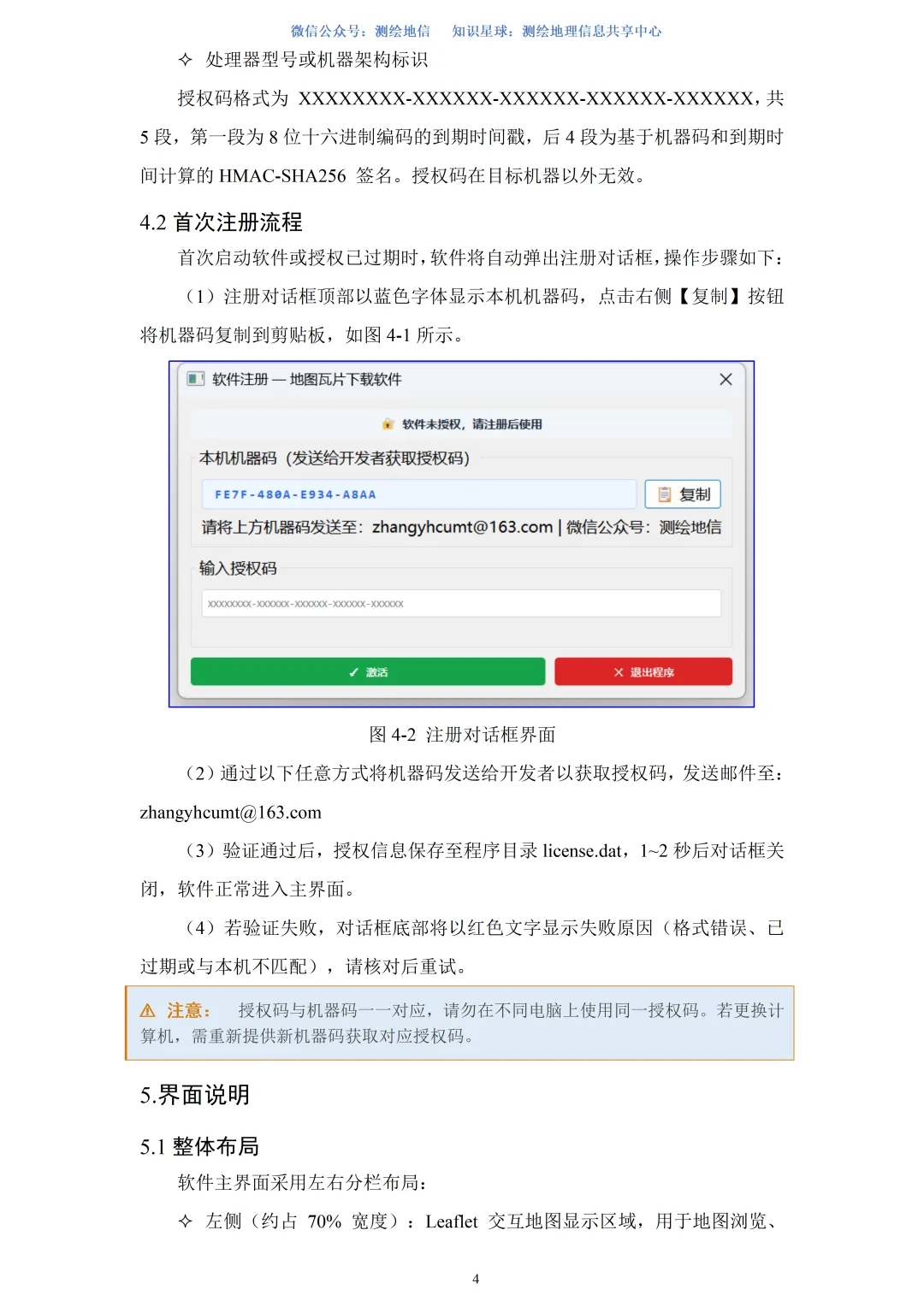 微信公众号：测绘地信　知识星球：测绘地理信息共享中心

✧ 处理器型号或机器架构标识

授权码格式为 XXXXXXXX-XXXXXX-XXXXXX-XXXXXX-XXXXXX，共 5 段，第一段为 8 位十六进制编码的到期时间戳，后 4 段为基于机器码和到期时间计算的 HMAC-SHA256 签名。授权码在目标机器以外无效。

4.2 首次注册流程

首次启动软件或授权已过期时，软件将自动弹出注册对话框，操作步骤如下：

（1）注册对话框顶部以蓝色字体显示本机机器码，点击右侧【复制】按钮将机器码复制到剪贴板，如图 4-1 所示。

软件注册 — 地图瓦片下载软件

软件未授权，请注册后使用

本机机器码（发送给开发者获取授权码）

FE7F-480A-E934-A8AA

复制

请将上方机器码发送至：zhangyhcumt@163.com | 微信公众号：测绘地信

输入授权码

XXXXXXXX-XXXXXX-XXXXXX-XXXXXX-XXXXXX

✓ 激活

✕ 退出程序

图 4-2 注册对话框界面

（2）通过以下任意方式将机器码发送给开发者以获取授权码，发送邮件至：zhangyhcumt@163.com

（3）验证通过后，授权信息保存至程序目录 license.dat，1~2 秒后对话框关闭，软件正常进入主界面。

（4）若验证失败，对话框底部将以红色文字显示失败原因（格式错误、已过期或与本机不匹配），请核对后重试。

⚠ 注意： 授权码与机器码一一对应，请勿在不同电脑上使用同一授权码。若更换计算机，需重新提供新机器码获取对应授权码。

5.界面说明

5.1 整体布局

软件主界面采用左右分栏布局：

✧ 左侧（约占 70% 宽度）：Leaflet 交互地图显示区域，用于地图浏览、

4